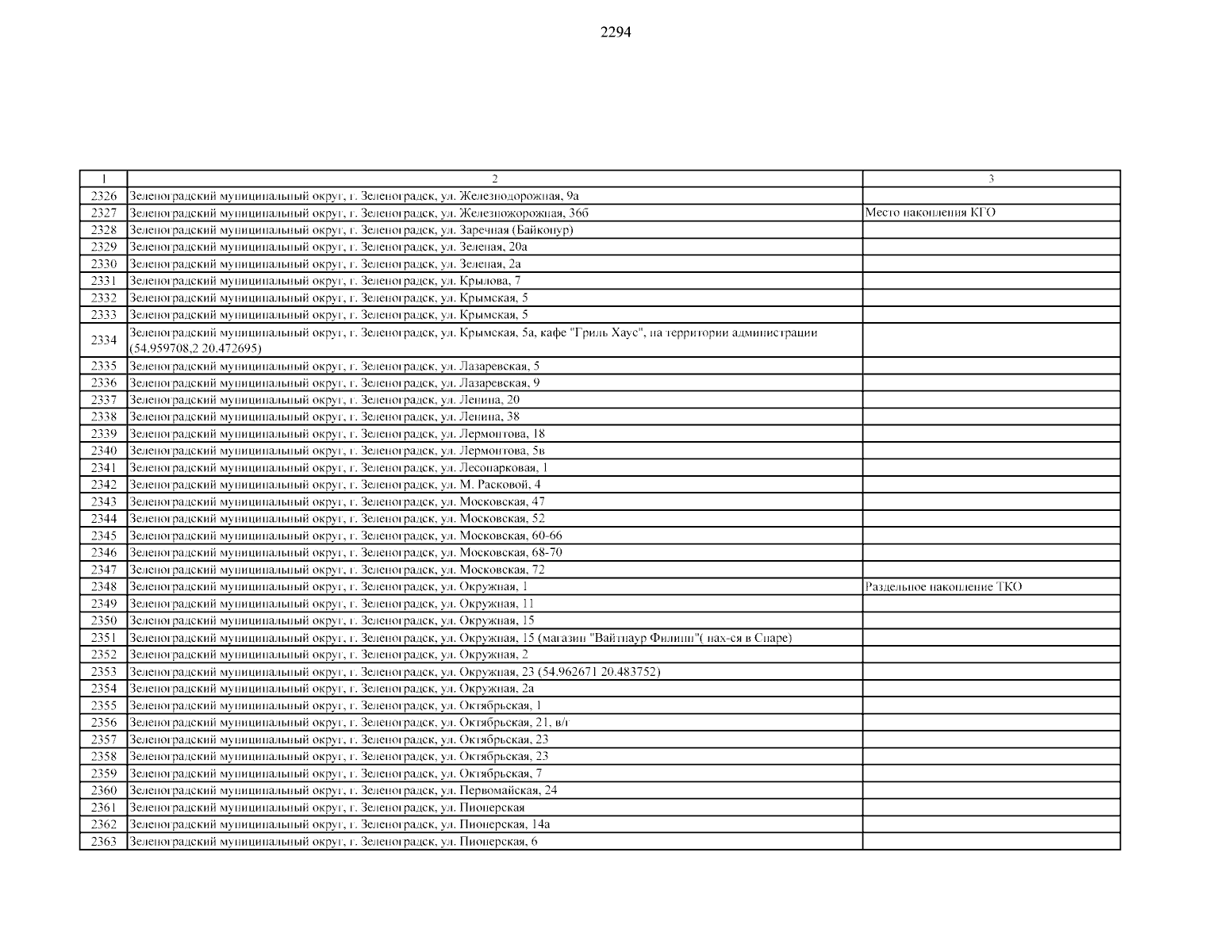 2294

| 1 | 2 | 3 |
|---|---|---|
| 2326 | Зеленоградский муниципальный округ, г. Зеленоградск, ул. Железнодорожная, 9а | |
| 2327 | Зеленоградский муниципальный округ, г. Зеленоградск, ул. Железножорожная, 36б | Место накопления КГО |
| 2328 | Зеленоградский муниципальный округ, г. Зеленоградск, ул. Заречная (Байконур) | |
| 2329 | Зеленоградский муниципальный округ, г. Зеленоградск, ул. Зеленая, 20а | |
| 2330 | Зеленоградский муниципальный округ, г. Зеленоградск, ул. Зеленая, 2а | |
| 2331 | Зеленоградский муниципальный округ, г. Зеленоградск, ул. Крылова, 7 | |
| 2332 | Зеленоградский муниципальный округ, г. Зеленоградск, ул. Крымская, 5 | |
| 2333 | Зеленоградский муниципальный округ, г. Зеленоградск, ул. Крымская, 5 | |
| 2334 | Зеленоградский муниципальный округ, г. Зеленоградск, ул. Крымская, 5а, кафе "Гриль Хаус", на территории администрации (54.959708,2 20.472695) | |
| 2335 | Зеленоградский муниципальный округ, г. Зеленоградск, ул. Лазаревская, 5 | |
| 2336 | Зеленоградский муниципальный округ, г. Зеленоградск, ул. Лазаревская, 9 | |
| 2337 | Зеленоградский муниципальный округ, г. Зеленоградск, ул. Ленина, 20 | |
| 2338 | Зеленоградский муниципальный округ, г. Зеленоградск, ул. Ленина, 38 | |
| 2339 | Зеленоградский муниципальный округ, г. Зеленоградск, ул. Лермонтова, 18 | |
| 2340 | Зеленоградский муниципальный округ, г. Зеленоградск, ул. Лермонтова, 5в | |
| 2341 | Зеленоградский муниципальный округ, г. Зеленоградск, ул. Лесопарковая, 1 | |
| 2342 | Зеленоградский муниципальный округ, г. Зеленоградск, ул. М. Расковой, 4 | |
| 2343 | Зеленоградский муниципальный округ, г. Зеленоградск, ул. Московская, 47 | |
| 2344 | Зеленоградский муниципальный округ, г. Зеленоградск, ул. Московская, 52 | |
| 2345 | Зеленоградский муниципальный округ, г. Зеленоградск, ул. Московская, 60-66 | |
| 2346 | Зеленоградский муниципальный округ, г. Зеленоградск, ул. Московская, 68-70 | |
| 2347 | Зеленоградский муниципальный округ, г. Зеленоградск, ул. Московская, 72 | |
| 2348 | Зеленоградский муниципальный округ, г. Зеленоградск, ул. Окружная, 1 | Раздельное накопление ТКО |
| 2349 | Зеленоградский муниципальный округ, г. Зеленоградск, ул. Окружная, 11 | |
| 2350 | Зеленоградский муниципальный округ, г. Зеленоградск, ул. Окружная, 15 | |
| 2351 | Зеленоградский муниципальный округ, г. Зеленоградск, ул. Окружная, 15 (магазин "Вайтнаур Филипп"( нах-ся в Спаре) | |
| 2352 | Зеленоградский муниципальный округ, г. Зеленоградск, ул. Окружная, 2 | |
| 2353 | Зеленоградский муниципальный округ, г. Зеленоградск, ул. Окружная, 23 (54.962671 20.483752) | |
| 2354 | Зеленоградский муниципальный округ, г. Зеленоградск, ул. Окружная, 2а | |
| 2355 | Зеленоградский муниципальный округ, г. Зеленоградск, ул. Октябрьская, 1 | |
| 2356 | Зеленоградский муниципальный округ, г. Зеленоградск, ул. Октябрьская, 21, в/г | |
| 2357 | Зеленоградский муниципальный округ, г. Зеленоградск, ул. Октябрьская, 23 | |
| 2358 | Зеленоградский муниципальный округ, г. Зеленоградск, ул. Октябрьская, 23 | |
| 2359 | Зеленоградский муниципальный округ, г. Зеленоградск, ул. Октябрьская, 7 | |
| 2360 | Зеленоградский муниципальный округ, г. Зеленоградск, ул. Первомайская, 24 | |
| 2361 | Зеленоградский муниципальный округ, г. Зеленоградск, ул. Пионерская | |
| 2362 | Зеленоградский муниципальный округ, г. Зеленоградск, ул. Пионерская, 14а | |
| 2363 | Зеленоградский муниципальный округ, г. Зеленоградск, ул. Пионерская, 6 | |